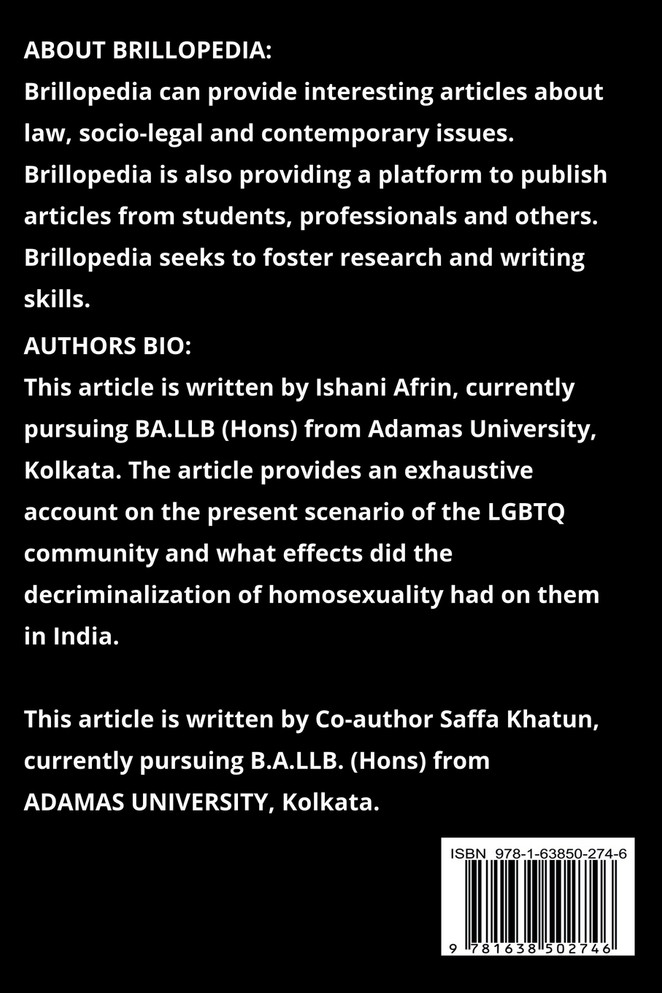 ABOUT BRILLOPEDIA:
Brillopedia can provide interesting articles about law, socio-legal and contemporary issues. Brillopedia is also providing a platform to publish articles from students, professionals and others. Brillopedia seeks to foster research and writing skills.

AUTHORS BIO:
This article is written by Ishani Afrin, currently pursuing BA.LLB (Hons) from Adamas University, Kolkata. The article provides an exhaustive account on the present scenario of the LGBTQ community and what effects did the decriminalization of homosexuality had on them in India.

This article is written by Co-author Saffa Khatun, currently pursuing B.A.LLB. (Hons) from ADAMAS UNIVERSITY, Kolkata.

ISBN 978-1-63850-274-6

9 781638 502746